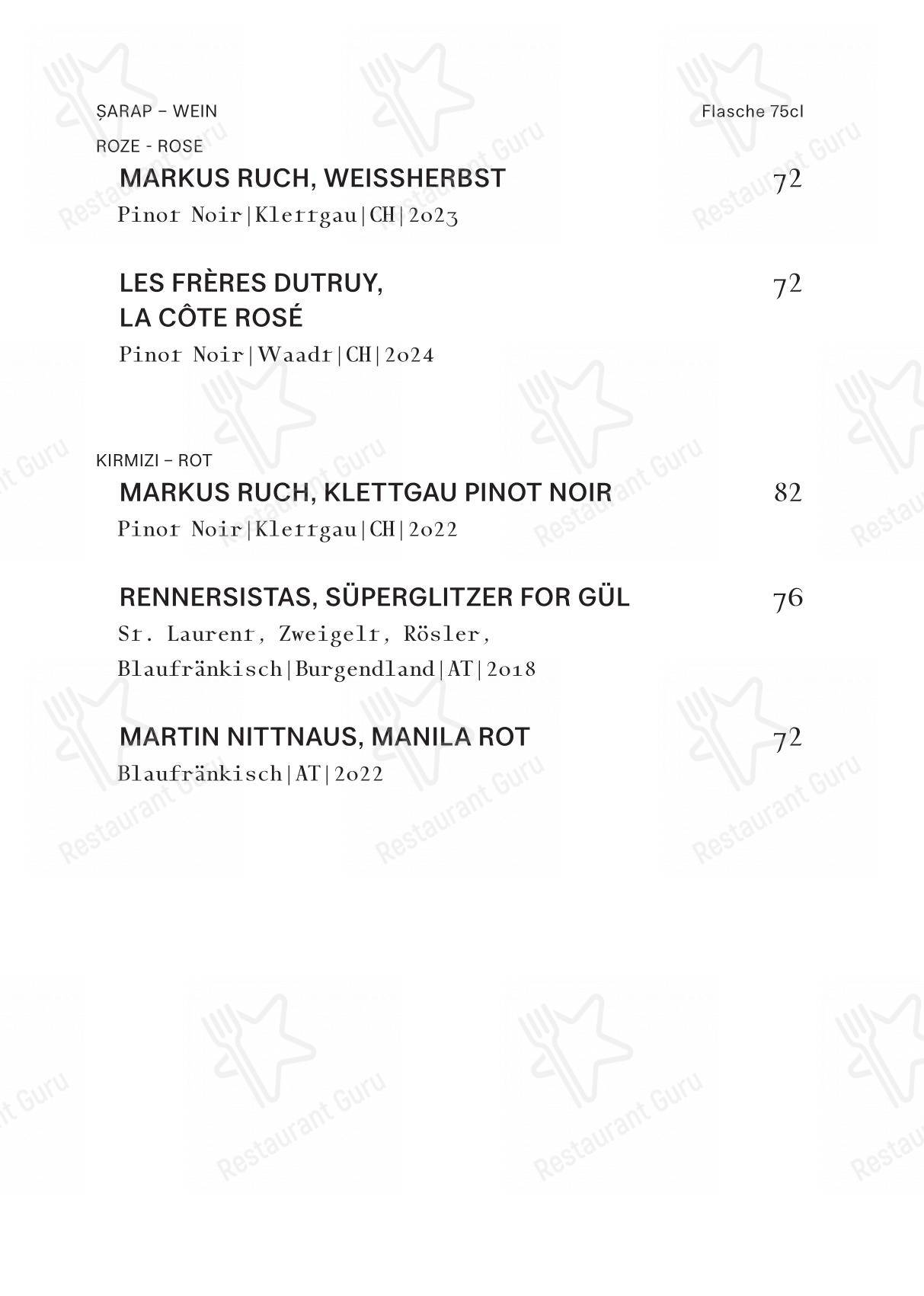 ŞARAP – WEIN

Flasche 75cl

ROZE - ROSE

MARKUS RUCH, WEISSHERBST 72
Pinot Noir|Klettgau|CH|2023

LES FRÈRES DUTRUY, LA CÔTE ROSÉ 72
Pinot Noir|Waadt|CH|2024

KIRMIZI – ROT

MARKUS RUCH, KLETTGAU PINOT NOIR 82
Pinot Noir|Klettgau|CH|2022

RENNERSISTAS, SÜPERGLITZER FOR GÜL 76
St. Laurent, Zweigelt, Rösler, Blaufränkisch|Burgendland|AT|2018

MARTIN NITTNAUS, MANILA ROT 72
Blaufränkisch|AT|2022

Restaurant Guru